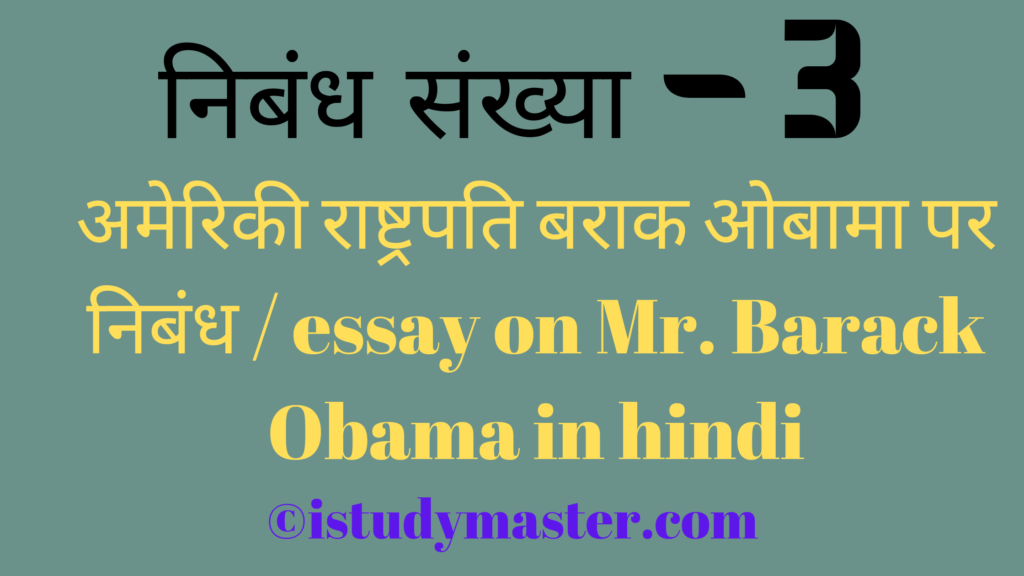 निबंध संख्या - 3

अमेरिकी राष्ट्रपति बराक ओबामा पर निबंध / essay on Mr. Barack Obama in hindi

©istudymaster.com